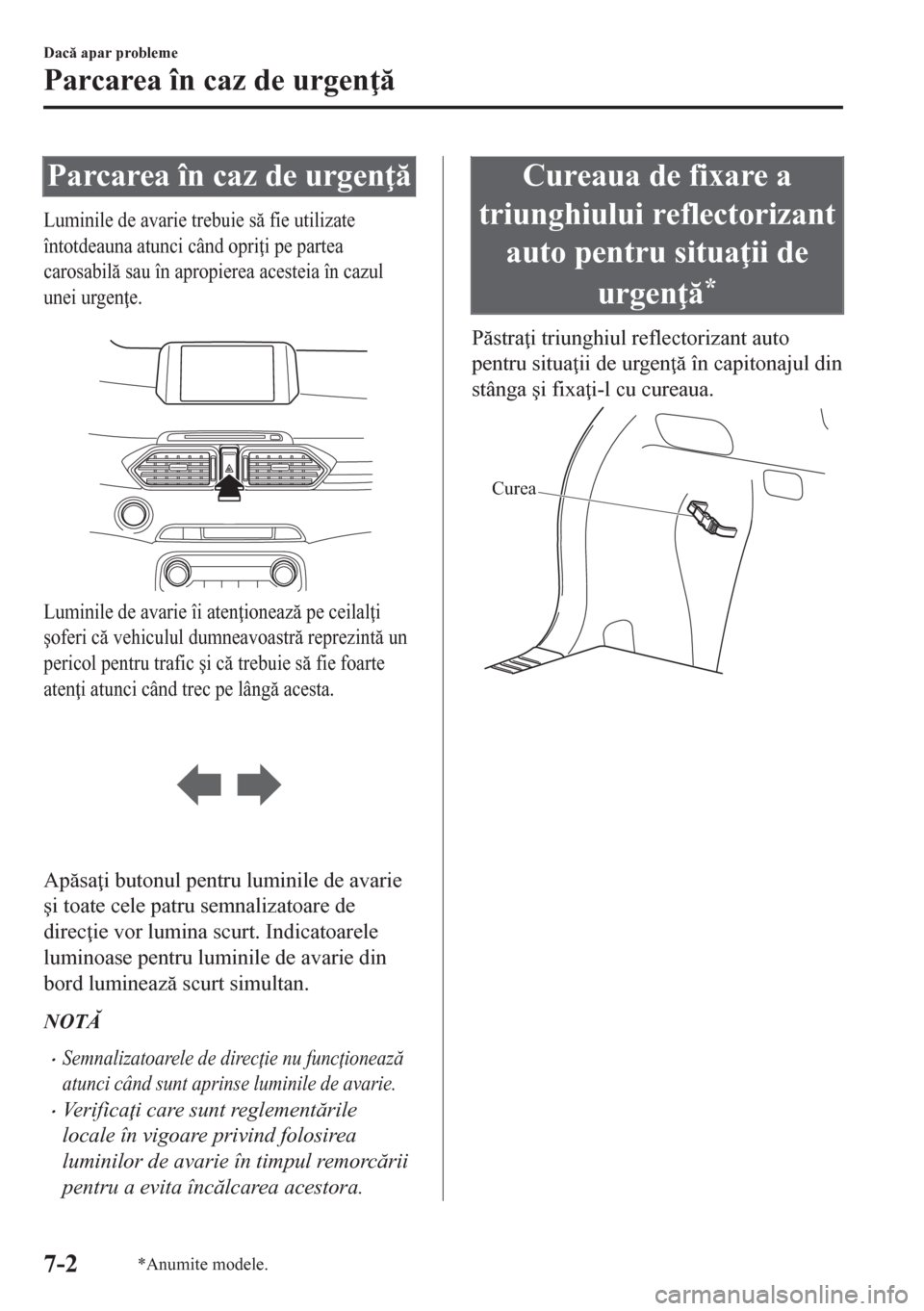 Dacă apar probleme

Parcarea în caz de urgenţă

Parcarea în caz de urgenţă

Luminile de avarie trebuie să fie utilizate întotdeauna atunci când opriţi pe partea carosabilă sau în apropierea acesteia în cazul unei urgenţe.

Luminile de avarie îi atenţionează pe ceilalţi şoferi că vehiculul dumneavoastră reprezintă un pericol pentru trafic şi că trebuie să fie foarte atenţi atunci când trec pe lângă acesta.

Apăsaţi butonul pentru luminile de avarie şi toate cele patru semnalizatoare de direcţie vor lumina scurt. Indicatoarele luminoase pentru luminile de avarie din bord luminează scurt simultan.

NOTĂ

• Semnalizatoarele de direcţie nu funcţionează atunci când sunt aprinse luminile de avarie.

• Verificaţi care sunt reglementările locale în vigoare privind folosirea luminilor de avarie în timpul remorcării pentru a evita încălcarea acestora.

Cureaua de fixare a triunghiului reflectorizant auto pentru situaţii de urgenţă*

Păstraţi triunghiul reflectorizant auto pentru situaţii de urgenţă în capitonajul din stânga şi fixaţi-l cu cureaua.

Curea

7-2 *Anumite modele.

carmanualsonline.info